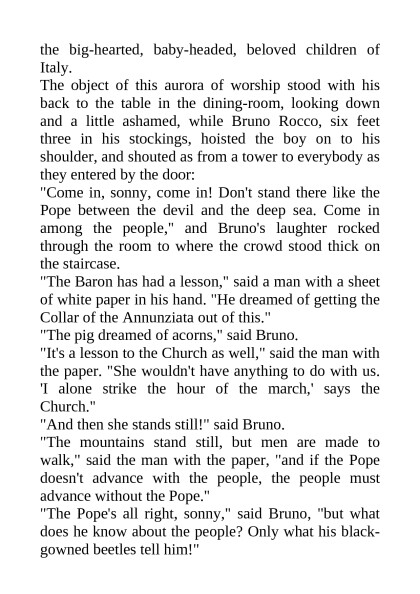 the big-hearted, baby-headed, beloved children of Italy.
The object of this aurora of worship stood with his back to the table in the dining-room, looking down and a little ashamed, while Bruno Rocco, six feet three in his stockings, hoisted the boy on to his shoulder, and shouted as from a tower to everybody as they entered by the door:
"Come in, sonny, come in! Don't stand there like the Pope between the devil and the deep sea. Come in among the people," and Bruno's laughter rocked through the room to where the crowd stood thick on the staircase.
"The Baron has had a lesson," said a man with a sheet of white paper in his hand. "He dreamed of getting the Collar of the Annunziata out of this."
"The pig dreamed of acorns," said Bruno.
"It's a lesson to the Church as well," said the man with the paper. "She wouldn't have anything to do with us. 'I alone strike the hour of the march,' says the Church."
"And then she stands still!" said Bruno.
"The mountains stand still, but men are made to walk," said the man with the paper, "and if the Pope doesn't advance with the people, the people must advance without the Pope."
"The Pope's all right, sonny," said Bruno, "but what does he know about the people? Only what his black-gowned beetles tell him!"